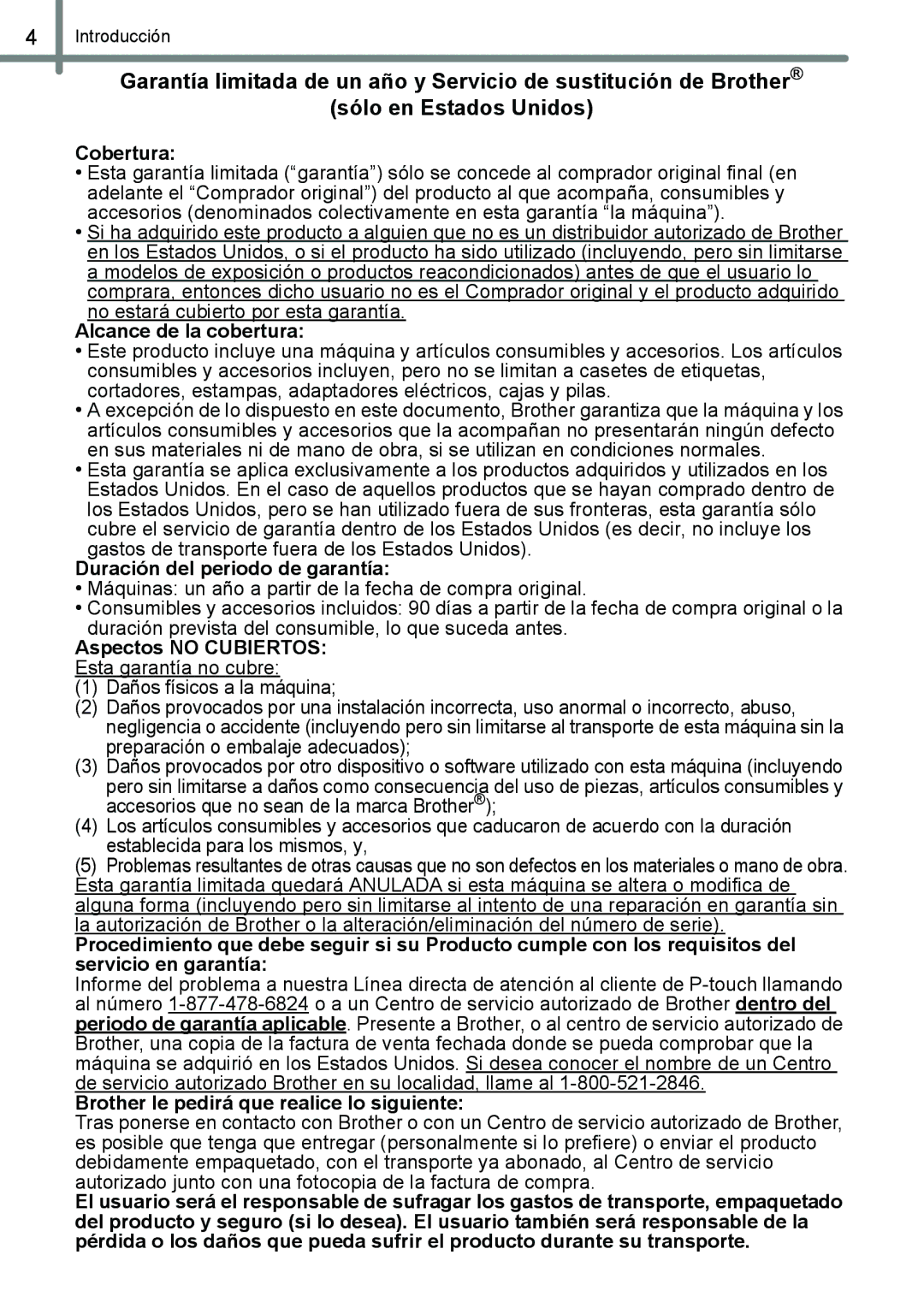 4 Introducción

Garantía limitada de un año y Servicio de sustitución de Brother®
(sólo en Estados Unidos)

Cobertura:
• Esta garantía limitada (“garantía”) sólo se concede al comprador original final (en adelante el “Comprador original”) del producto al que acompaña, consumibles y accesorios (denominados colectivamente en esta garantía “la máquina”).
• Si ha adquirido este producto a alguien que no es un distribuidor autorizado de Brother en los Estados Unidos, o si el producto ha sido utilizado (incluyendo, pero sin limitarse a modelos de exposición o productos reacondicionados) antes de que el usuario lo comprara, entonces dicho usuario no es el Comprador original y el producto adquirido no estará cubierto por esta garantía.
Alcance de la cobertura:
• Este producto incluye una máquina y artículos consumibles y accesorios. Los artículos consumibles y accesorios incluyen, pero no se limitan a casetes de etiquetas, cortadores, estampas, adaptadores eléctricos, cajas y pilas.
• A excepción de lo dispuesto en este documento, Brother garantiza que la máquina y los artículos consumibles y accesorios que la acompañan no presentarán ningún defecto en sus materiales ni de mano de obra, si se utilizan en condiciones normales.
• Esta garantía se aplica exclusivamente a los productos adquiridos y utilizados en los Estados Unidos. En el caso de aquellos productos que se hayan comprado dentro de los Estados Unidos, pero se han utilizado fuera de sus fronteras, esta garantía sólo cubre el servicio de garantía dentro de los Estados Unidos (es decir, no incluye los gastos de transporte fuera de los Estados Unidos).
Duración del periodo de garantía:
• Máquinas: un año a partir de la fecha de compra original.
• Consumibles y accesorios incluidos: 90 días a partir de la fecha de compra original o la duración prevista del consumible, lo que suceda antes.
Aspectos NO CUBIERTOS:
Esta garantía no cubre:
(1) Daños físicos a la máquina;
(2) Daños provocados por una instalación incorrecta, uso anormal o incorrecto, abuso, negligencia o accidente (incluyendo pero sin limitarse al transporte de esta máquina sin la preparación o embalaje adecuados);
(3) Daños provocados por otro dispositivo o software utilizado con esta máquina (incluyendo pero sin limitarse a daños como consecuencia del uso de piezas, artículos consumibles y accesorios que no sean de la marca Brother®);
(4) Los artículos consumibles y accesorios que caducaron de acuerdo con la duración establecida para los mismos, y,
(5) Problemas resultantes de otras causas que no son defectos en los materiales o mano de obra.
Esta garantía limitada quedará ANULADA si esta máquina se altera o modifica de alguna forma (incluyendo pero sin limitarse al intento de una reparación en garantía sin la autorización de Brother o la alteración/eliminación del número de serie).
Procedimiento que debe seguir si su Producto cumple con los requisitos del servicio en garantía:
Informe del problema a nuestra Línea directa de atención al cliente de P-touch llamando al número 1-877-478-6824 o a un Centro de servicio autorizado de Brother dentro del periodo de garantía aplicable. Presente a Brother, o al centro de servicio autorizado de Brother, una copia de la factura de venta fechada donde se pueda comprobar que la máquina se adquirió en los Estados Unidos. Si desea conocer el nombre de un Centro de servicio autorizado Brother en su localidad, llame al 1-800-521-2846.
Brother le pedirá que realice lo siguiente:
Tras ponerse en contacto con Brother o con un Centro de servicio autorizado de Brother, es posible que tenga que entregar (personalmente si lo prefiere) o enviar el producto debidamente empaquetado, con el transporte ya abonado, al Centro de servicio autorizado junto con una fotocopia de la factura de compra.
El usuario será el responsable de sufragar los gastos de transporte, empaquetado del producto y seguro (si lo desea). El usuario también será responsable de la pérdida o los daños que pueda sufrir el producto durante su transporte.